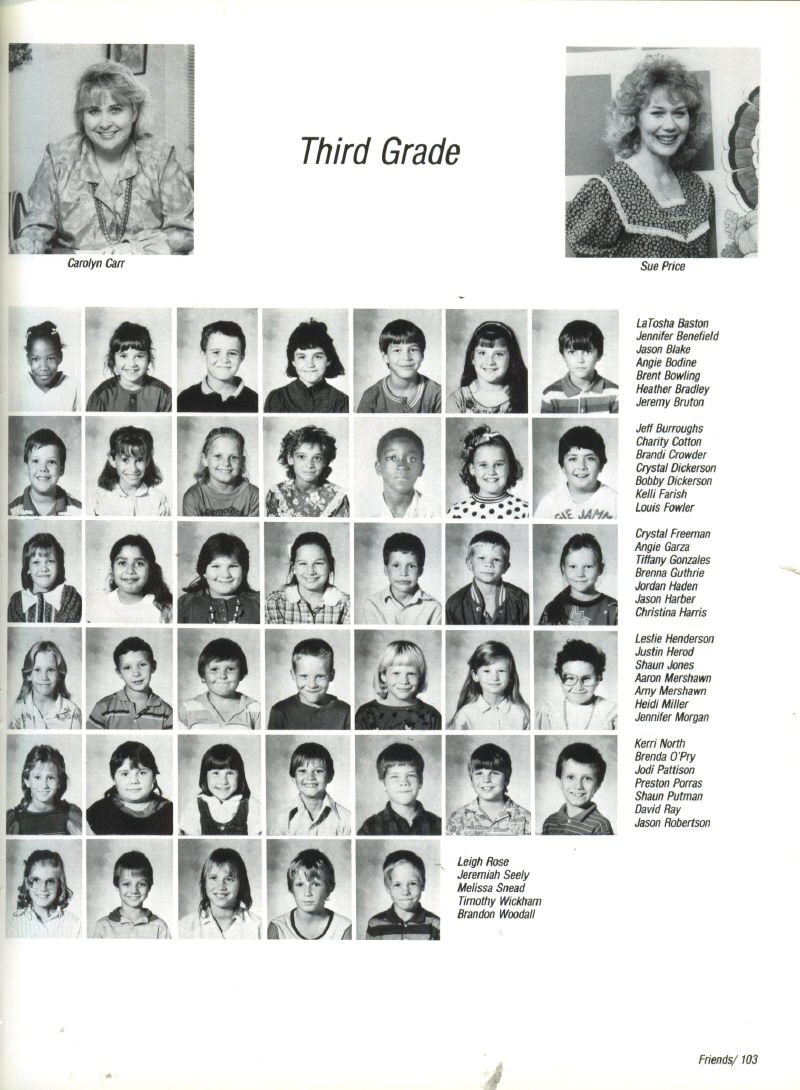 Carolyn Carr

Third Grade

Sue Price

LaTosha Baston
Jennifer Benefield
Jason Blake
Angie Bodine
Brent Bowling
Heather Bradley
Jeremy Bruton

Jeff Burroughs
Charity Cotton
Brandi Crowder
Crystal Dickerson
Bobby Dickerson
Kelli Farish
Louis Fowler

Crystal Freeman
Angie Garza
Tiffany Gonzales
Brenna Guthrie
Jordan Haden
Jason Harber
Christina Harris

Leslie Henderson
Justin Herod
Shaun Jones
Aaron Mershawn
Amy Mershawn
Heidi Miller
Jennifer Morgan

Kerri North
Brenda O'Pry
Jodi Pattison
Preston Porras
Shaun Putman
David Ray
Jason Robertson

Leigh Rose
Jeremiah Seely
Melissa Snead
Timothy Wickham
Brandon Woodall

Friends/ 103